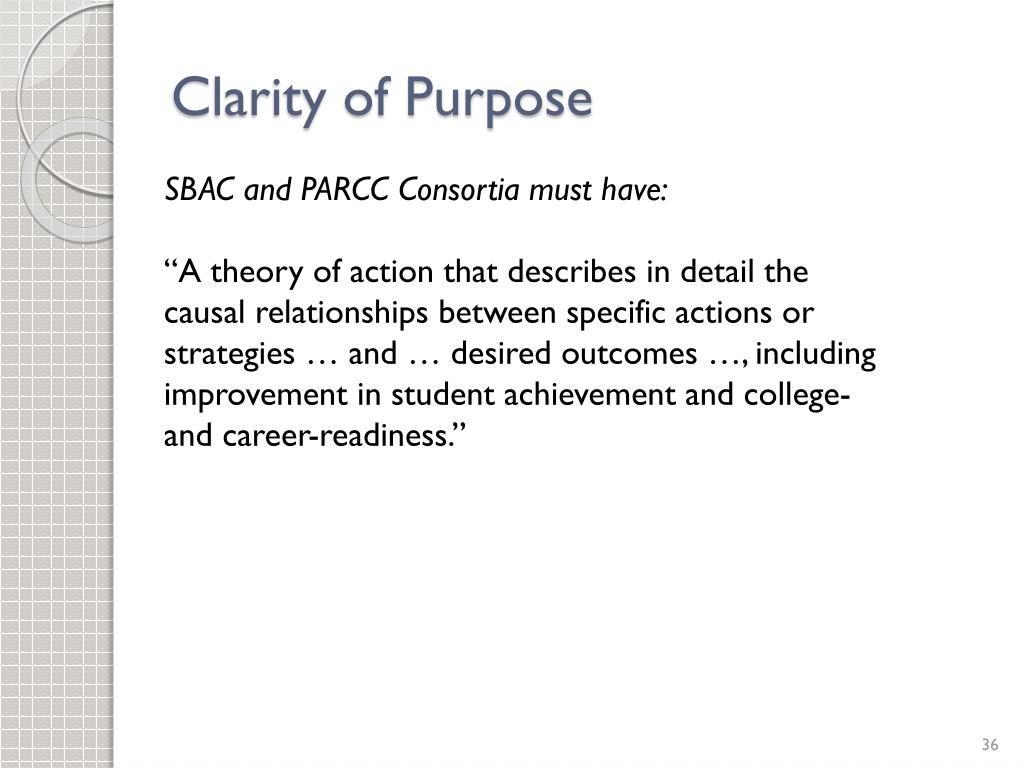 Clarity of Purpose

SBAC and PARCC Consortia must have:

“A theory of action that describes in detail the causal relationships between specific actions or strategies … and … desired outcomes …, including improvement in student achievement and college- and career-readiness.”

36